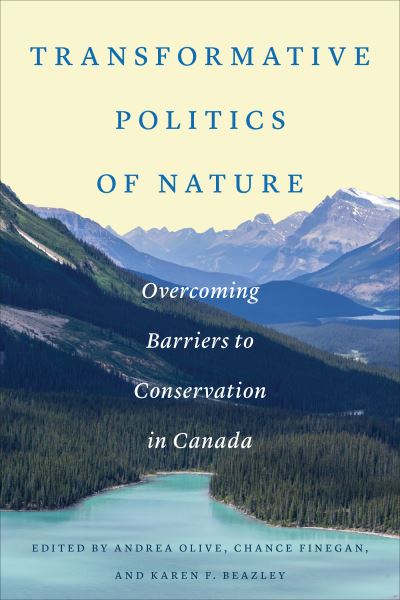 TRANSFORMATIVE POLITICS OF NATURE

Overcoming Barriers to Conservation in Canada

EDITED BY ANDREA OLIVE, CHANCE FINEGAN, AND KAREN F. BEAZLEY